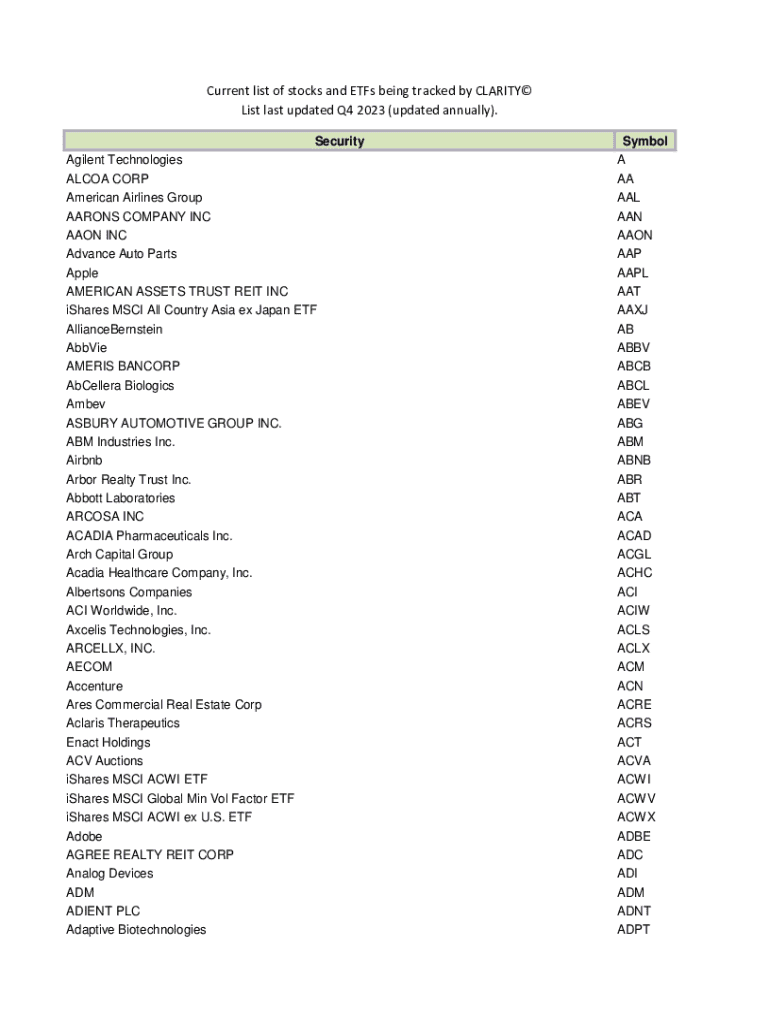 Current list of stocks and ETFs being tracked by CLARITY©
List last updated Q4 2023 (updated annually).

| Security | Symbol |
|---|---|
| Agilent Technologies | A |
| ALCOA CORP | AA |
| American Airlines Group | AAL |
| AARONS COMPANY INC | AAN |
| AAON INC | AAON |
| Advance Auto Parts | AAP |
| Apple | AAPL |
| AMERICAN ASSETS TRUST REIT INC | AAT |
| iShares MSCI All Country Asia ex Japan ETF | AAXJ |
| AllianceBernstein | AB |
| AbbVie | ABBV |
| AMERIS BANCORP | ABCB |
| AbCellera Biologics | ABCL |
| Ambev | ABEV |
| ASBURY AUTOMOTIVE GROUP INC. | ABG |
| ABM Industries Inc. | ABM |
| Airbnb | ABNB |
| Arbor Realty Trust Inc. | ABR |
| Abbott Laboratories | ABT |
| ARCOSA INC | ACA |
| ACADIA Pharmaceuticals Inc. | ACAD |
| Arch Capital Group | ACGL |
| Acadia Healthcare Company, Inc. | ACHC |
| Albertsons Companies | ACI |
| ACI Worldwide, Inc. | ACIW |
| Axcelis Technologies, Inc. | ACLS |
| ARCELLX, INC. | ACLX |
| AECOM | ACM |
| Accenture | ACN |
| Ares Commercial Real Estate Corp | ACRE |
| Aclaris Therapeutics | ACRS |
| Enact Holdings | ACT |
| ACV Auctions | ACVA |
| iShares MSCI ACWI ETF | ACWI |
| iShares MSCI Global Min Vol Factor ETF | ACWV |
| iShares MSCI ACWI ex U.S. ETF | ACWX |
| Adobe | ADBE |
| AGREE REALTY REIT CORP | ADC |
| Analog Devices | ADI |
| ADM | ADM |
| ADIENT PLC | ADNT |
| Adaptive Biotechnologies | ADPT |